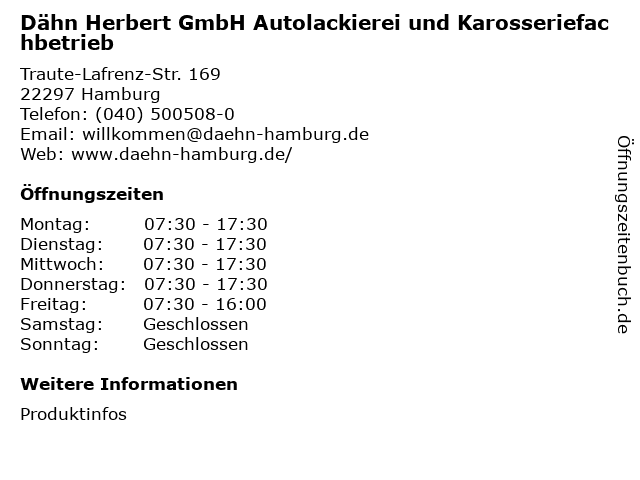 Dähn Herbert GmbH Autolackierei und Karosseriefachbetrieb

Traute-Lafrenz-Str. 169
22297 Hamburg
Telefon: (040) 500508-0
Email: willkommen@daehn-hamburg.de
Web: www.daehn-hamburg.de/

Öffnungszeiten

Montag: 07:30 - 17:30
Dienstag: 07:30 - 17:30
Mittwoch: 07:30 - 17:30
Donnerstag: 07:30 - 17:30
Freitag: 07:30 - 16:00
Samstag: Geschlossen
Sonntag: Geschlossen

Weitere Informationen

Produktinfos

Öffnungszeitenbuch.de